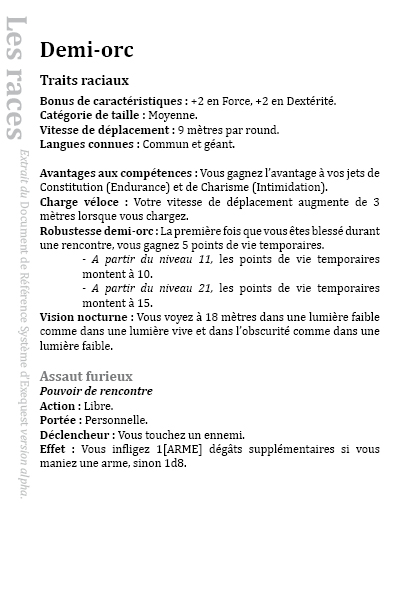 Les races

Extrait du Document de Référence Système d'Exequest version alpha.

Demi-orc

Traits raciaux

Bonus de caractéristiques : +2 en Force, +2 en Dextérité.
Catégorie de taille : Moyenne.
Vitesse de déplacement : 9 mètres par round.
Langues connues : Commun et géant.

Avantages aux compétences : Vous gagnez l'avantage à vos jets de Constitution (Endurance) et de Charisme (Intimidation).
Charge véloce : Votre vitesse de déplacement augmente de 3 mètres lorsque vous chargez.
Robustesse demi-orc : La première fois que vous êtes blessé durant une rencontre, vous gagnez 5 points de vie temporaires.
- A partir du niveau 11, les points de vie temporaires montent à 10.
- A partir du niveau 21, les points de vie temporaires montent à 15.
Vision nocturne : Vous voyez à 18 mètres dans une lumière faible comme dans une lumière vive et dans l'obscurité comme dans une lumière faible.

Assaut furieux
Pouvoir de rencontre
Action : Libre.
Portée : Personnelle.
Déclencheur : Vous touchez un ennemi.
Effet : Vous infligez 1[ARME] dégâts supplémentaires si vous maniez une arme, sinon 1d8.